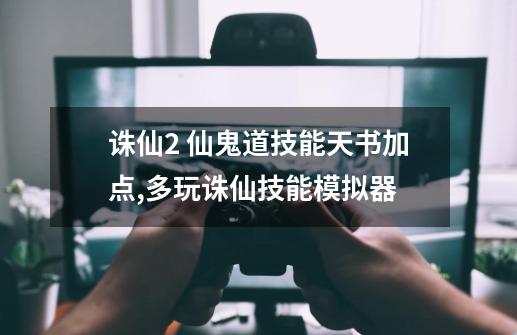 诛仙2 仙鬼道技能天书加点,多玩诛仙技能模拟器